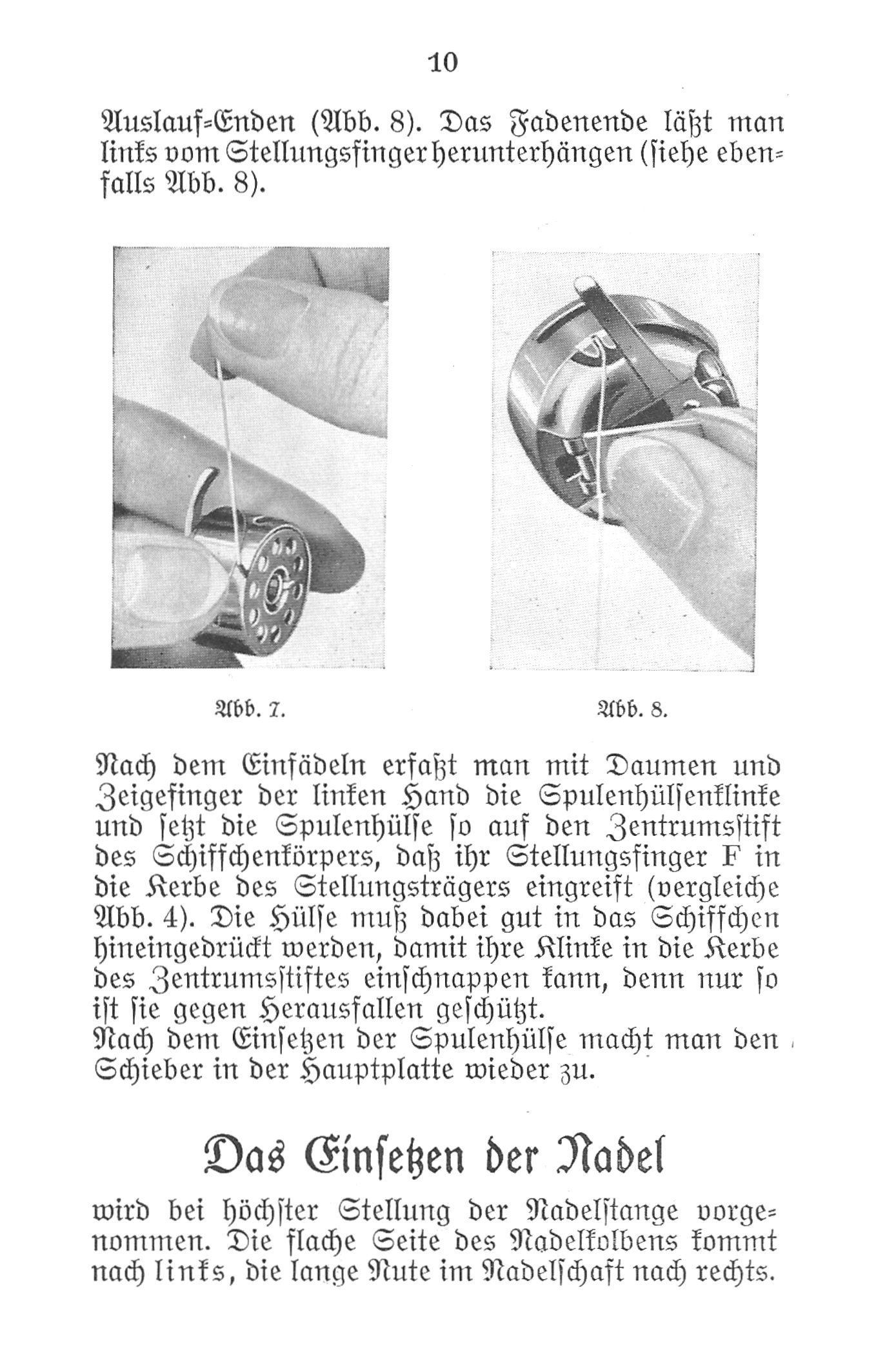 10

Auslauf-Enden (Abb. 8). Das Fadenende läßt man links vom Stellungsfinger herunterhängen (siehe ebenfalls Abb. 8).

Abb. 7.

Abb. 8.

Nach dem Einfädeln erfaßt man mit Daumen und Zeigefinger der linken Hand die Spulenhülsenklinke und setzt die Spulenhülse so auf den Zentrumsstift des Schiffchenkörpers, daß ihr Stellungsfinger F in die Kerbe des Stellungsträgers eingreift (vergleiche Abb. 4). Die Hülse muß dabei gut in das Schiffchen hineingedrückt werden, damit ihre Klinke in die Kerbe des Zentrumsstiftes einschnappen kann, denn nur so ist sie gegen Herausfallen geschützt.
Nach dem Einsetzen der Spulenhülse macht man den Schieber in der Hauptplatte wieder zu.

Das Einsetzen der Nadel

wird bei höchster Stellung der Nadelstange vorgenommen. Die flache Seite des Nadelkolbens kommt nach links, die lange Nute im Nadelschaft nach rechts.